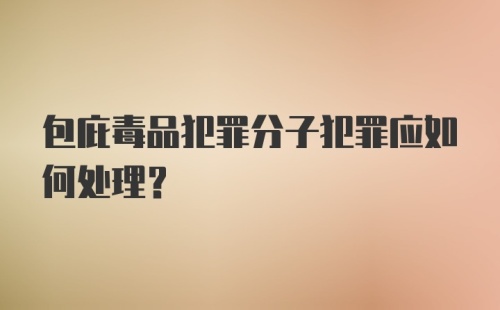 包庇毒品犯罪分子犯罪应如何处理?